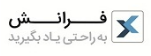 فرانش
به راحتی یاد بگیرید